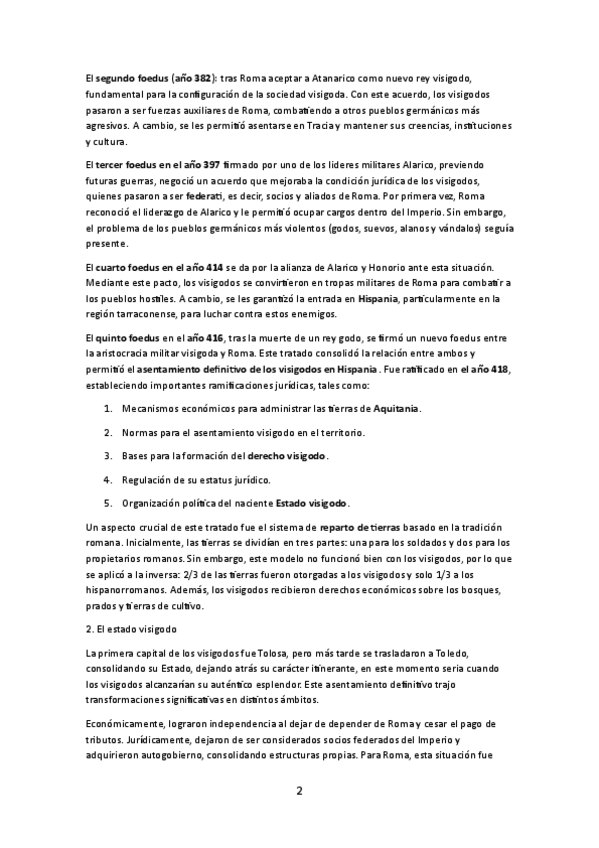 El segundo foedus (año 382): tras Roma aceptar a Atanarico como nuevo rey visigodo, fundamental para la configuración de la sociedad visigoda. Con este acuerdo, los visigodos pasaron a ser fuerzas auxiliares de Roma, combatiendo a otros pueblos germánicos más agresivos. A cambio, se les permitió asentarse en Tracia y mantener sus creencias, instituciones y cultura.

El tercer foedus en el año 397 firmado por uno de los líderes militares Alarico, previendo futuras guerras, negoció un acuerdo que mejoraba la condición jurídica de los visigodos, quienes pasaron a ser federati, es decir, socios y aliados de Roma. Por primera vez, Roma reconoció el liderazgo de Alarico y le permitió ocupar cargos dentro del Imperio. Sin embargo, el problema de los pueblos germánicos más violentos (godos, suevos, alanos y vándalos) seguía presente.

El cuarto foedus en el año 414 se da por la alianza de Alarico y Honorio ante esta situación. Mediante este pacto, los visigodos se convirtieron en tropas militares de Roma para combatir a los pueblos hostiles. A cambio, se les garantizó la entrada en Hispania, particularmente en la región tarraconense, para luchar contra estos enemigos.

El quinto foedus en el año 416, tras la muerte de un rey godo, se firmó un nuevo foedus entre la aristocracia militar visigoda y Roma. Este tratado consolidó la relación entre ambos y permitió el asentamiento definitivo de los visigodos en Hispania. Fue ratificado en el año 418, estableciendo importantes ramificaciones jurídicas, tales como:

1. Mecanismos económicos para administrar las tierras de Aquitania.
2. Normas para el asentamiento visigodo en el territorio.
3. Bases para la formación del derecho visigodo.
4. Regulación de su estatus jurídico.
5. Organización política del naciente Estado visigodo.

Un aspecto crucial de este tratado fue el sistema de reparto de tierras basado en la tradición romana. Inicialmente, las tierras se dividían en tres partes: una para los soldados y dos para los propietarios romanos. Sin embargo, este modelo no funcionó bien con los visigodos, por lo que se aplicó a la inversa: 2/3 de las tierras fueron otorgadas a los visigodos y solo 1/3 a los hispanorromanos. Además, los visigodos recibieron derechos económicos sobre los bosques, prados y tierras de cultivo.

2. El estado visigodo

La primera capital de los visigodos fue Tolosa, pero más tarde se trasladaron a Toledo, consolidando su Estado, dejando atrás su carácter itinerante, en este momento seria cuando los visigodos alcanzarían su auténtico esplendor. Este asentamiento definitivo trajo transformaciones significativas en distintos ámbitos.

Económicamente, lograron independencia al dejar de depender de Roma y cesar el pago de tributos. Jurídicamente, dejaron de ser considerados socios federados del Imperio y adquirieron autogobierno, consolidando estructuras propias. Para Roma, esta situación fue

2